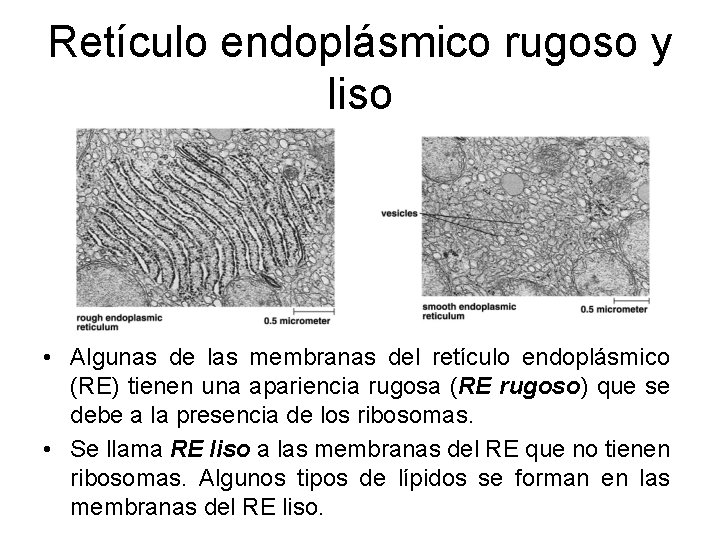 Retículo endoplásmico rugoso y liso

rough endoplasmic reticulum

0.5 micrometer

vesicles

smooth endoplasmic reticulum

0.5 micrometer

• Algunas de las membranas del retículo endoplásmico (RE) tienen una apariencia rugosa (RE rugoso) que se debe a la presencia de los ribosomas.

• Se llama RE liso a las membranas del RE que no tienen ribosomas. Algunos tipos de lípidos se forman en las membranas del RE liso.